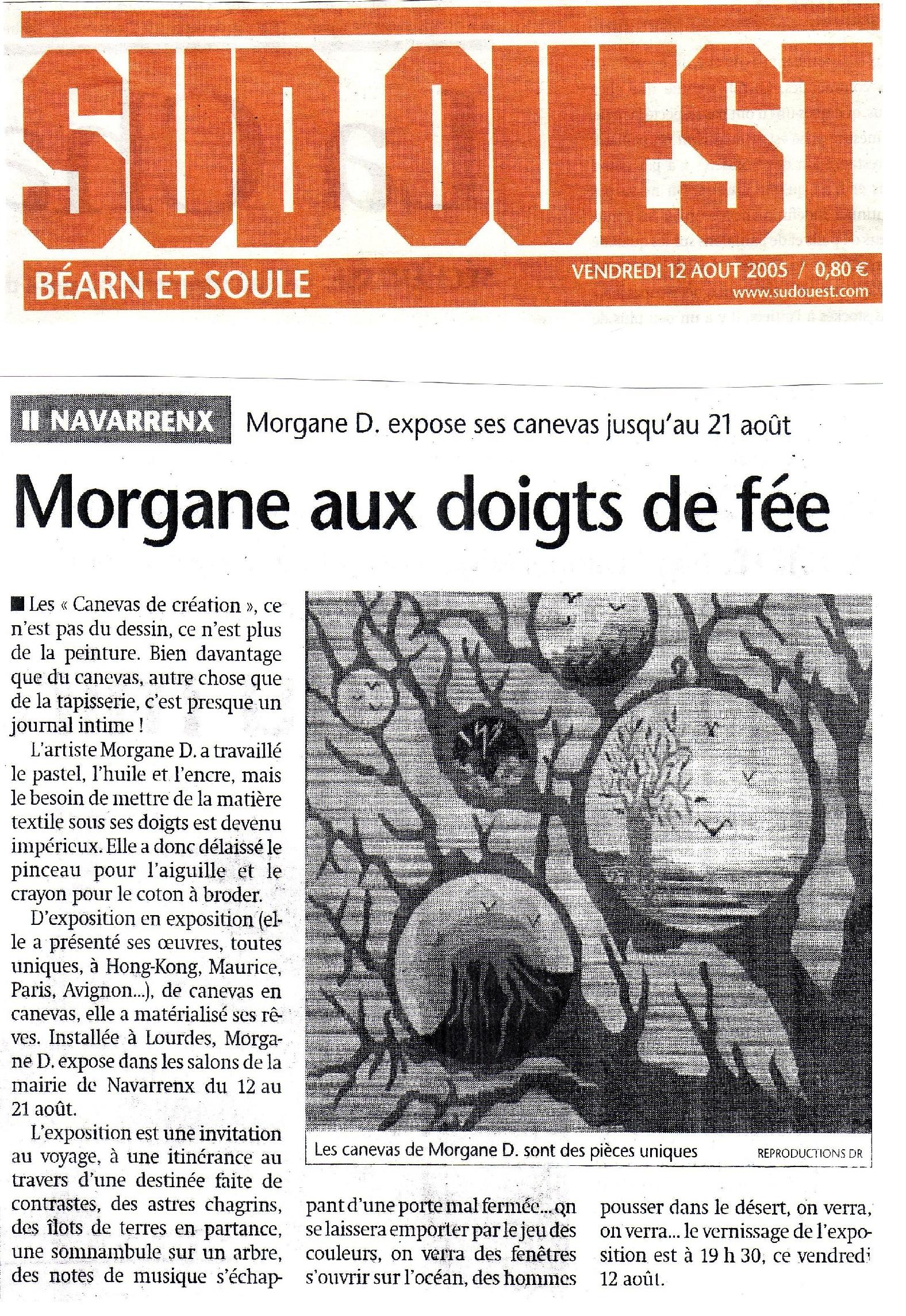 SUD OUEST

BÉARN ET SOULE

VENDREDI 12 AOUT 2005 / 0,80 €
www.sudouest.com

NAVARRENX Morgane D. expose ses canevas jusqu'au 21 août

Morgane aux doigts de fée

Les « Canevas de création », ce n'est pas du dessin, ce n'est plus de la peinture. Bien davantage que du canevas, autre chose que de la tapisserie, c'est presque un journal intime !

L'artiste Morgane D. a travaillé le pastel, l'huile et l'encre, mais le besoin de mettre de la matière textile sous ses doigts est devenu impérieux. Elle a donc délaissé le pinceau pour l'aiguille et le crayon pour le coton à broder.

D'exposition en exposition (elle a présenté ses œuvres, toutes uniques, à Hong-Kong, Maurice, Paris, Avignon...), de canevas en canevas, elle a matérialisé ses rêves. Installée à Lourdes, Morgane D. expose dans les salons de la mairie de Navarrenx du 12 au 21 août.

L'exposition est une invitation au voyage, à une itinérance au travers d'une destinée faite de contrastes, des astres chagrins, des îlots de terres en partance, une somnambule sur un arbre, des notes de musique s'échappant d'une porte mal fermée... on se laissera emporter par le jeu des couleurs, on verra des fenêtres s'ouvrir sur l'océan, des hommes pousser dans le désert, on verra, on verra... le vernissage de l'exposition est à 19 h 30, ce vendredi 12 août.

Les canevas de Morgane D. sont des pièces uniques REPRODUCTIONS DR